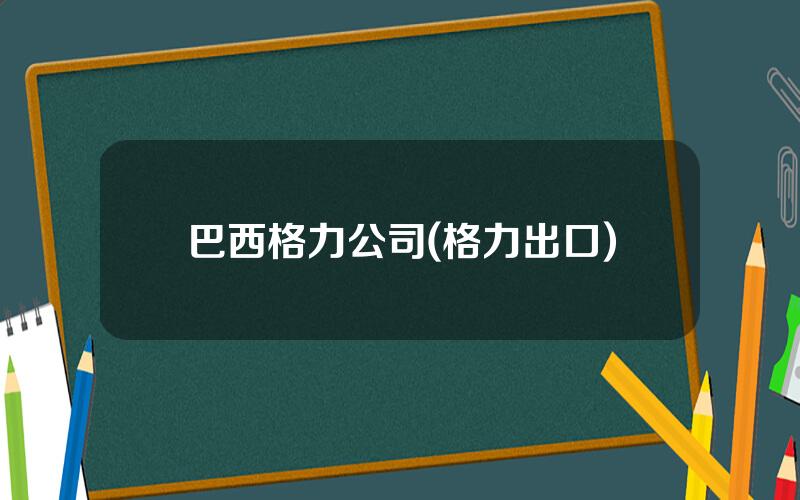 巴西格力公司(格力出口)